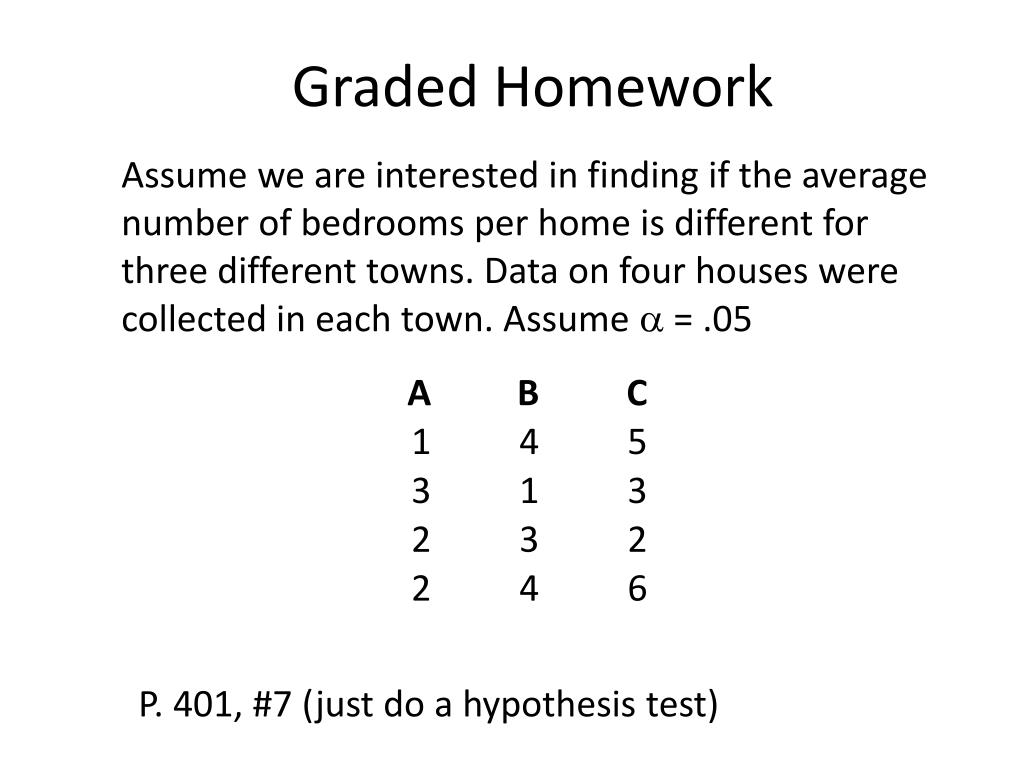 Graded Homework

Assume we are interested in finding if the average number of bedrooms per home is different for three different towns. Data on four houses were collected in each town. Assume $\alpha$ = .05

| A | B | C |
|---|---|---|
| 1 | 4 | 5 |
| 3 | 1 | 3 |
| 2 | 3 | 2 |
| 2 | 4 | 6 |

P. 401, #7 (just do a hypothesis test)